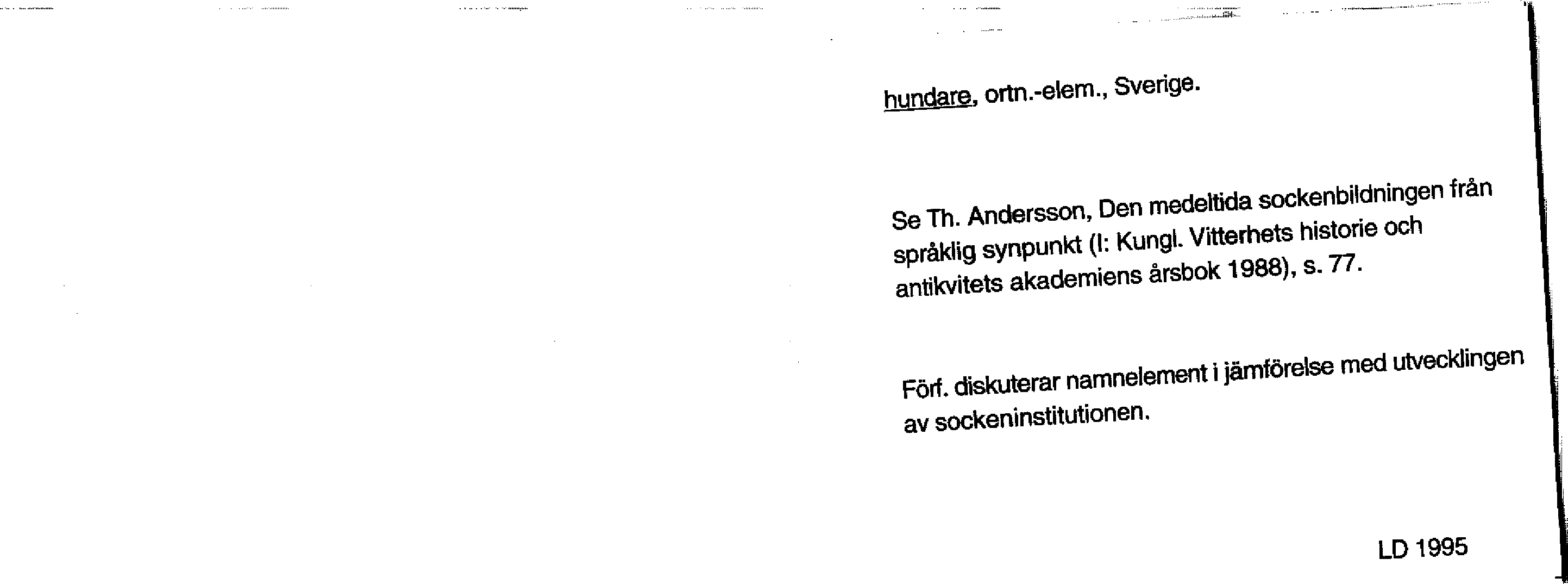 hundare, ortn.-elem., Sverige.

Se Th. Andersson, Den medeltida sockenbildningen från språklig synpunkt (I: Kungl. Vitterhets historie och antikvitets akademiens årsbok 1988), s. 77.

Förf. diskuterar namnelement i jämförelse med utvecklingen av sockeninstitutionen.

LD 1995